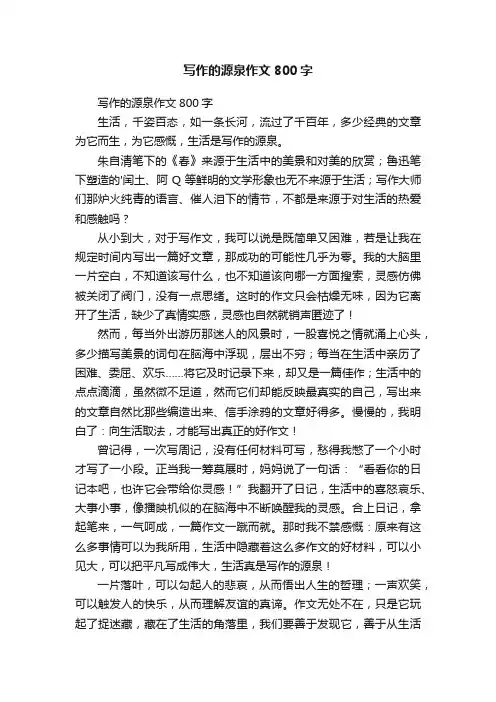 写作的源泉作文 800 字

写作的源泉作文 800 字

生活，千姿百态，如一条长河，流过了千百年，多少经典的文章为它而生，为它感慨，生活是写作的源泉。

朱自清笔下的《春》来源于生活中的美景和对美的欣赏；鲁迅笔下塑造的'闰土、阿 Q 等鲜明的文学形象也无不来源于生活；写作大师们那炉火纯青的语言、催人泪下的情节，不都是来源于对生活的热爱和感触吗？

从小到大，对于写作文，我可以说是既简单又困难，若是让我在规定时间内写出一篇好文章，那成功的可能性几乎为零。我的大脑里一片空白，不知道该写什么，也不知道该向哪一方面搜索，灵感仿佛被关闭了阀门，没有一点思绪。这时的作文只会枯燥无味，因为它离开了生活，缺少了真情实感，灵感也自然就销声匿迹了！

然而，每当外出游历那迷人的风景时，一股喜悦之情就涌上心头，多少描写美景的词句在脑海中浮现，层出不穷；每当在生活中亲历了困难、委屈、欢乐……将它及时记录下来，却又是一篇佳作；生活中的点点滴滴，虽然微不足道，然而它们却能反映最真实的自己，写出来的文章自然比那些编造出来、信手涂鸦的文章好得多。慢慢的，我明白了：向生活取法，才能写出真正的好作文！

曾记得，一次写周记，没有任何材料可写，愁得我憋了一个小时才写了一小段。正当我一筹莫展时，妈妈说了一句话：“看看你的日记本吧，也许它会带给你灵感！”我翻开了日记，生活中的喜怒哀乐、大事小事，像播映机似的在脑海中不断唤醒我的灵感。合上日记，拿起笔来，一气呵成，一篇作文一蹴而就。那时我不禁感慨：原来有这么多事情可以为我所用，生活中隐藏着这么多作文的好材料，可以小见大，可以把平凡写成伟大，生活真是写作的源泉！

一片落叶，可以勾起人的悲哀，从而悟出人生的哲理；一声欢笑，可以触发人的快乐，从而理解友谊的真谛。作文无处不在，只是它玩起了捉迷藏，藏在了生活的角落里，我们要善于发现它，善于从生活